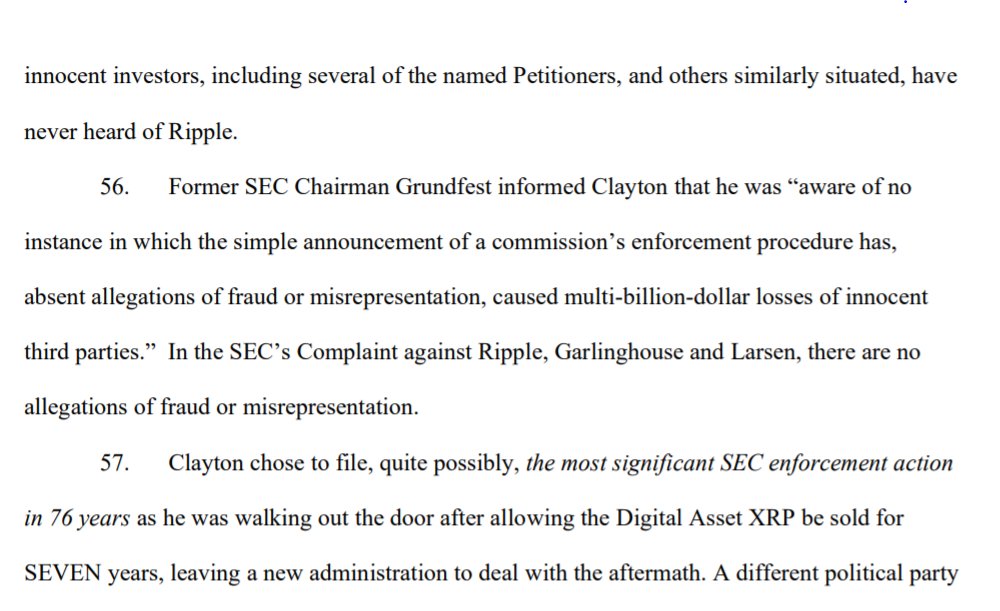 innocent investors, including several of the named Petitioners, and others similarly situated, have never heard of Ripple.

56. Former SEC Chairman Grundfest informed Clayton that he was “aware of no instance in which the simple announcement of a commission’s enforcement procedure has, absent allegations of fraud or misrepresentation, caused multi-billion-dollar losses of innocent third parties.” In the SEC’s Complaint against Ripple, Garlinghouse and Larsen, there are no allegations of fraud or misrepresentation.

57. Clayton chose to file, quite possibly, the most significant SEC enforcement action in 76 years as he was walking out the door after allowing the Digital Asset XRP be sold for SEVEN years, leaving a new administration to deal with the aftermath. A different political party